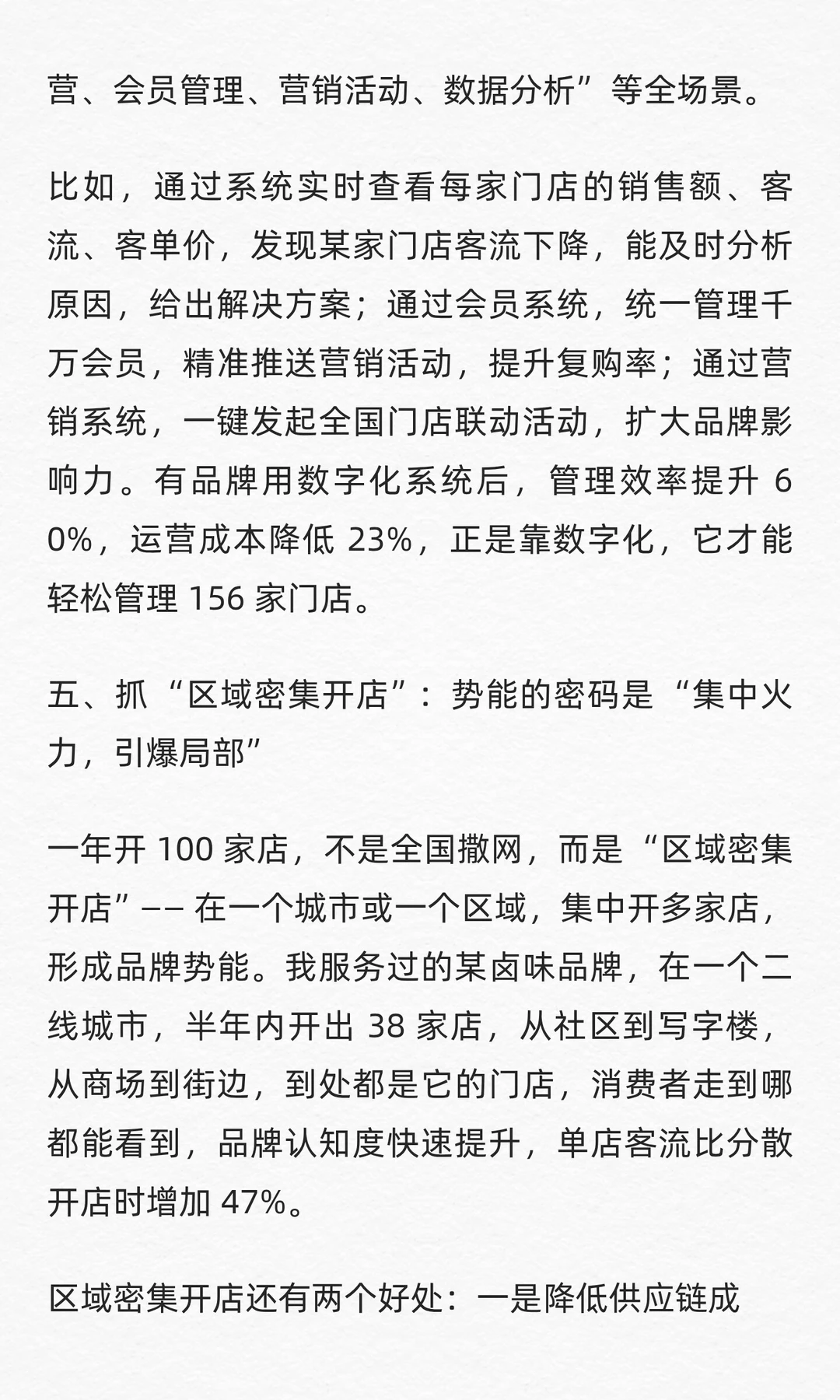 营、会员管理、营销活动、数据分析”等全场景。

比如，通过系统实时查看每家门店的销售额、客流、客单价，发现某家门店客流下降，能及时分析原因，给出解决方案；通过会员系统，统一管理千万会员，精准推送营销活动，提升复购率；通过营销系统，一键发起全国门店联动活动，扩大品牌影响力。有品牌用数字化系统后，管理效率提升 60%，运营成本降低 23%，正是靠数字化，它才能轻松管理 156 家门店。

五、抓“区域密集开店”：势能的密码是“集中火力，引爆局部”

一年开 100 家店，不是全国撒网，而是“区域密集开店”—— 在一个城市或一个区域，集中开多家店，形成品牌势能。我服务过的某卤味品牌，在一个二线城市，半年内开出 38 家店，从社区到写字楼，从商场到街边，到处都是它的门店，消费者走到哪都能看到，品牌认知度快速提升，单店客流比分散开店时增加 47%。

区域密集开店还有两个好处：一是降低供应链成